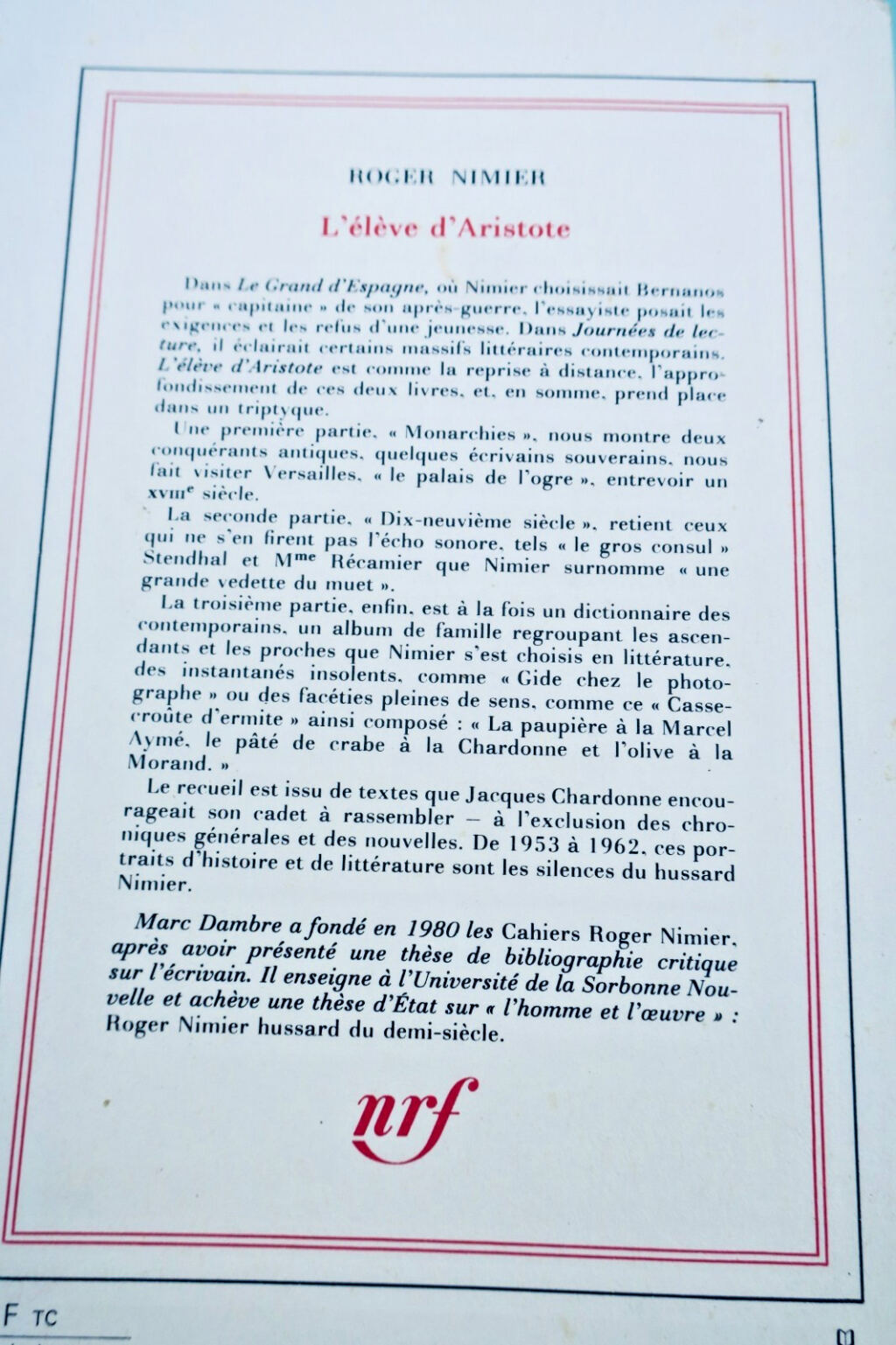 ROGER NIMIER

L'élève d'Aristote

Dans Le Grand d'Espagne, où Nimier choisissait Bernanos pour « capitaine » de son après-guerre, l'essayiste posait les exigences et les refus d'une jeunesse. Dans Journées de lecture, il éclairait certains massifs littéraires contemporains. L'élève d'Aristote est comme la reprise à distance, l'approfondissement de ces deux livres, et, en somme, prend place dans un triptyque.

Une première partie, « Monarchies », nous montre deux conquérants antiques, quelques écrivains souverains, nous fait visiter Versailles, « le palais de l'ogre », entrevoir un XVIIIe siècle.

La seconde partie, « Dix-neuvième siècle », retient ceux qui ne s'en firent pas l'écho sonore, tels « le gros consul » Stendhal et Mme Récamier que Nimier surnomme « une grande vedette du muet ».

La troisième partie, enfin, est à la fois un dictionnaire des contemporains, un album de famille regroupant les ascendants et les proches que Nimier s'est choisis en littérature, des instantanés insolents, comme « Gide chez le photographe » ou des facéties pleines de sens, comme ce « Casse-croûte d'ermite » ainsi composé : « La paupière à la Marcel Aymé, le pâté de crabe à la Chardonne et l'olive à la Morand. »

Le recueil est issu de textes que Jacques Chardonne encourageait son cadet à rassembler — à l'exclusion des chroniques générales et des nouvelles. De 1953 à 1962, ces portraits d'histoire et de littérature sont les silences du hussard Nimier.

Marc Dambre a fondé en 1980 les Cahiers Roger Nimier, après avoir présenté une thèse de bibliographie critique sur l'écrivain. Il enseigne à l'Université de la Sorbonne Nouvelle et achève une thèse d'État sur « l'homme et l'œuvre » : Roger Nimier hussard du demi-siècle.

nrf

F TC